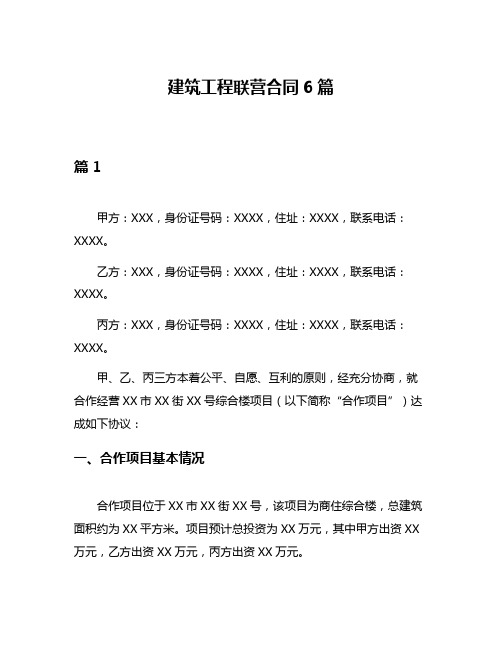 建筑工程联营合同 6 篇

篇 1

甲方：XXX，身份证号码：XXXX，住址：XXXX，联系电话：XXXX。

乙方：XXX，身份证号码：XXXX，住址：XXXX，联系电话：XXXX。

丙方：XXX，身份证号码：XXXX，住址：XXXX，联系电话：XXXX。

甲、乙、丙三方本着公平、自愿、互利的原则，经充分协商，就合作经营 XX 市 XX 街 XX 号综合楼项目（以下简称“合作项目”）达成如下协议：

一、合作项目基本情况

合作项目位于 XX 市 XX 街 XX 号，该项目为商住综合楼，总建筑面积约为 XX 平方米。项目预计总投资为 XX 万元，其中甲方出资 XX 万元，乙方出资 XX 万元，丙方出资 XX 万元。